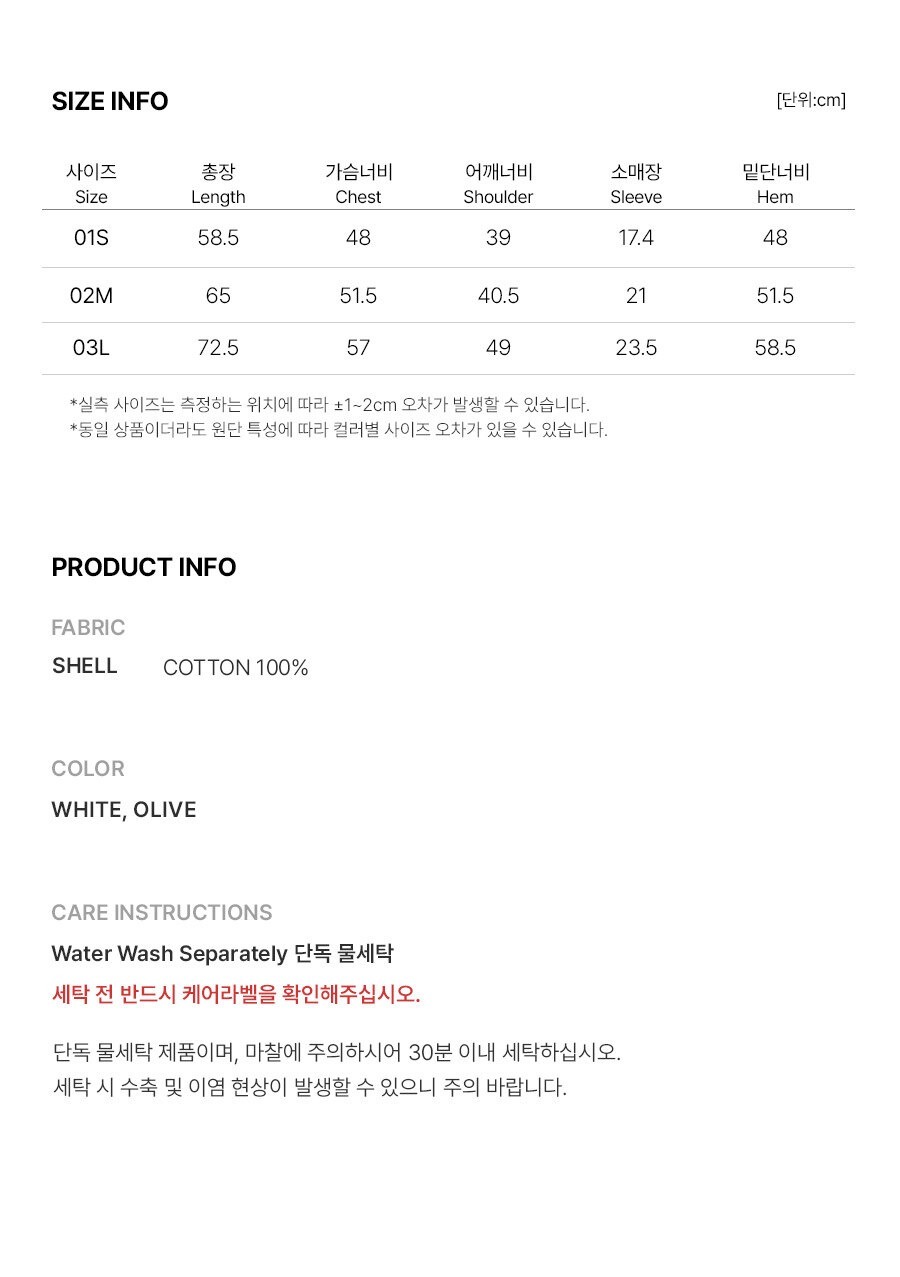 SIZE INFO

[단위:cm]

| 사이즈 Size | 총장 Length | 가슴너비 Chest | 어깨너비 Shoulder | 소매장 Sleeve | 밑단너비 Hem |
|---|---|---|---|---|---|
| 01S | 58.5 | 48 | 39 | 17.4 | 48 |
| 02M | 65 | 51.5 | 40.5 | 21 | 51.5 |
| 03L | 72.5 | 57 | 49 | 23.5 | 58.5 |

*실측 사이즈는 측정하는 위치에 따라 ±1~2cm 오차가 발생할 수 있습니다.
*동일 상품이더라도 원단 특성에 따라 컬러별 사이즈 오차가 있을 수 있습니다.

PRODUCT INFO

FABRIC

SHELL COTTON 100%

COLOR

WHITE, OLIVE

CARE INSTRUCTIONS

Water Wash Separately 단독 물세탁

세탁 전 반드시 케어라벨을 확인해주십시오.

단독 물세탁 제품이며, 마찰에 주의하시어 30분 이내 세탁하십시오.
세탁 시 수축 및 이염 현상이 발생할 수 있으니 주의 바랍니다.